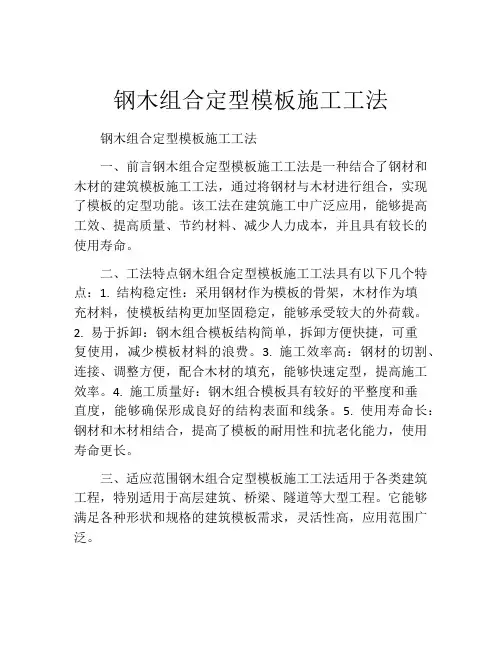 钢木组合定型模板施工工法

钢木组合定型模板施工工法

一、前言钢木组合定型模板施工工法是一种结合了钢材和木材的建筑模板施工工法，通过将钢材与木材进行组合，实现了模板的定型功能。该工法在建筑施工中广泛应用，能够提高工效、提高质量、节约材料、减少人力成本，并且具有较长的使用寿命。

二、工法特点钢木组合定型模板施工工法具有以下几个特点：1. 结构稳定性：采用钢材作为模板的骨架，木材作为填充材料，使模板结构更加坚固稳定，能够承受较大的外荷载。2. 易于拆卸：钢木组合模板结构简单，拆卸方便快捷，可重复使用，减少模板材料的浪费。3. 施工效率高：钢材的切割、连接、调整方便，配合木材的填充，能够快速定型，提高施工效率。4. 施工质量好：钢木组合模板具有较好的平整度和垂直度，能够确保形成良好的结构表面和线条。5. 使用寿命长：钢材和木材相结合，提高了模板的耐用性和抗老化能力，使用寿命更长。

三、适应范围钢木组合定型模板施工工法适用于各类建筑工程，特别适用于高层建筑、桥梁、隧道等大型工程。它能够满足各种形状和规格的建筑模板需求，灵活性高，应用范围广泛。